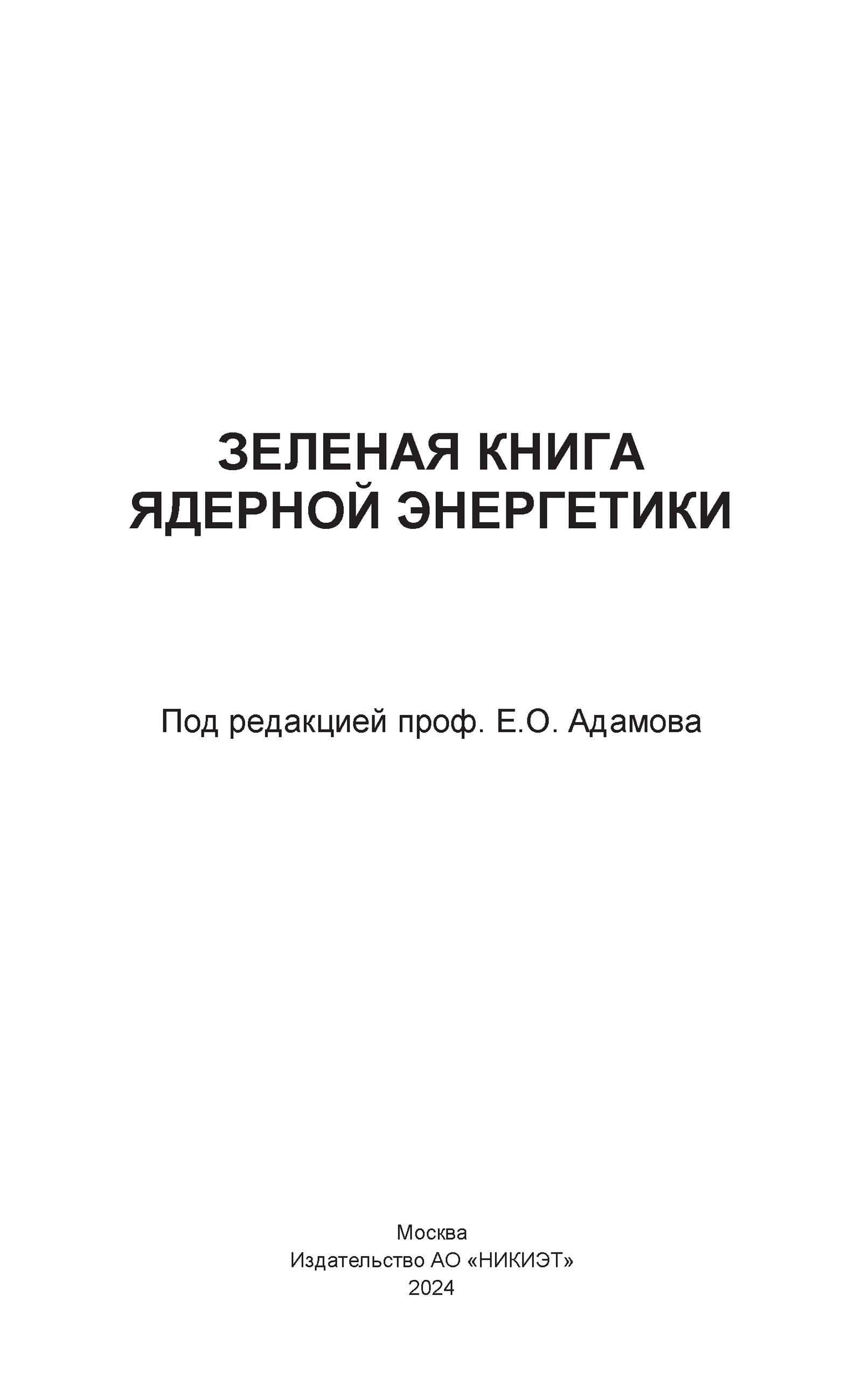 ЗЕЛЕНАЯ КНИГА
ЯДЕРНОЙ ЭНЕРГЕТИКИ

Под редакцией проф. Е.О. Адамова

Москва
Издательство АО «НИКИЭТ»
2024